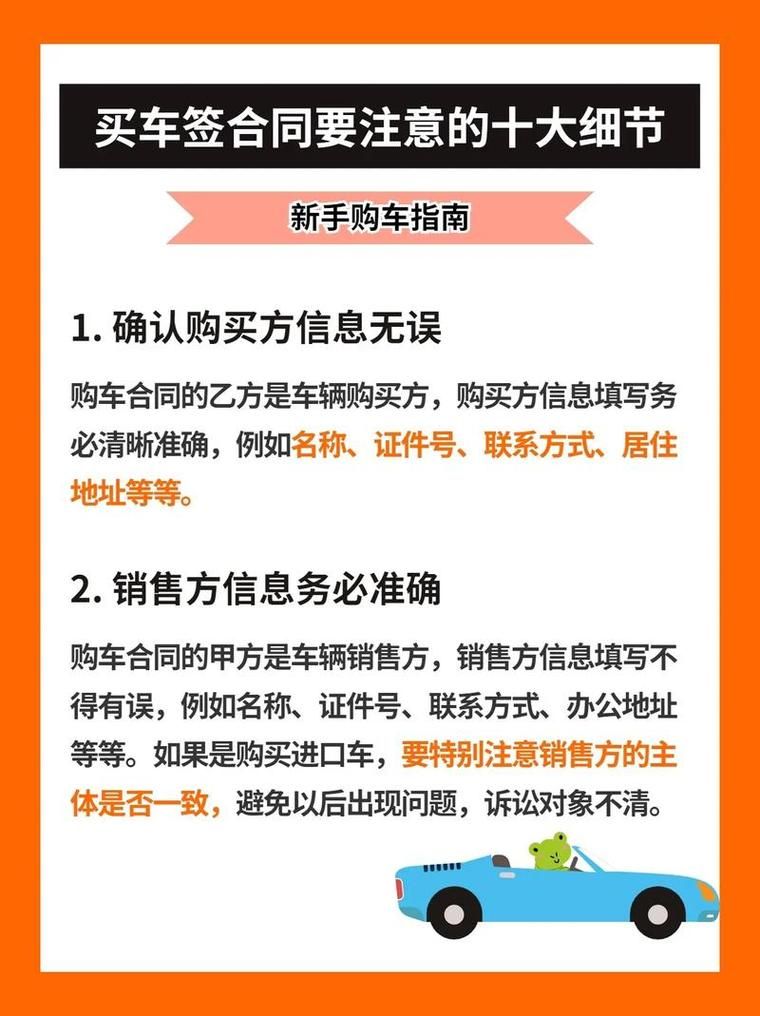 买车签合同要注意的十大细节

新手购车指南

1. 确认购买方信息无误

购车合同的乙方是车辆购买方，购买方信息填写务必清晰准确，例如名称、证件号、联系方式、居住地址等等。

2. 销售方信息务必准确

购车合同的甲方是车辆销售方，销售方信息填写不得有误，例如名称、证件号、联系方式、办公地址等等。如果是购买进口车，要特别注意销售方的主体是否一致，避免以后出现问题，诉讼对象不清。